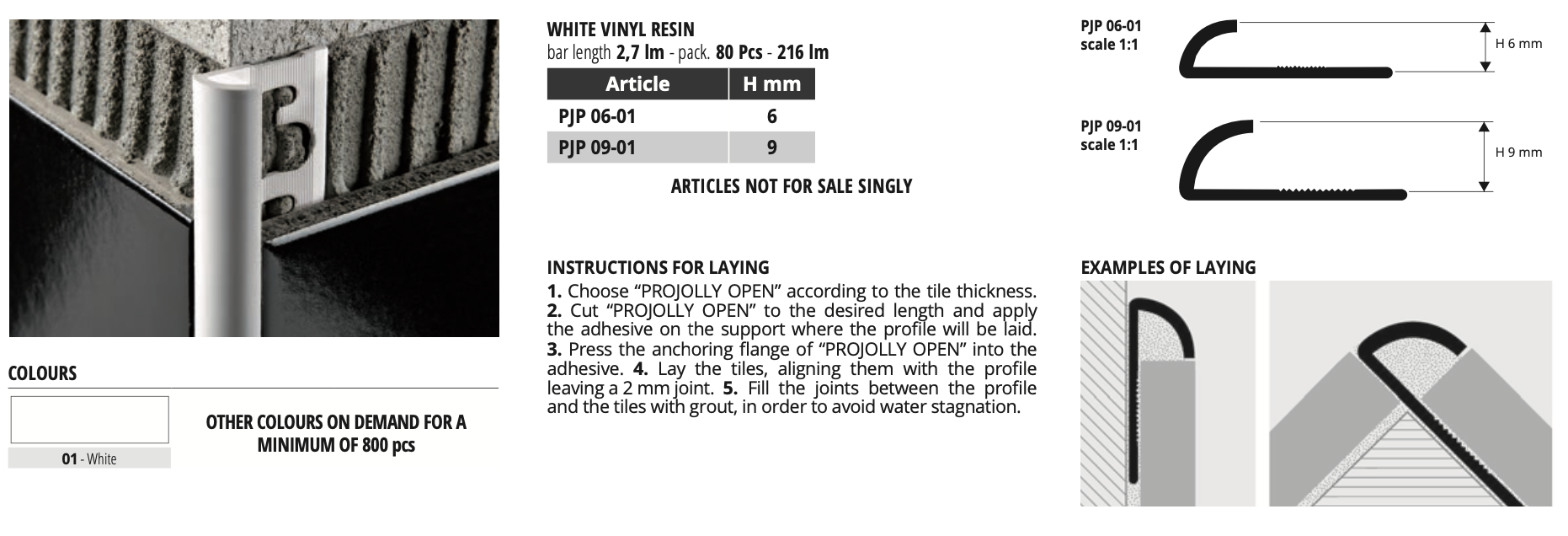 COLOURS

01 - White

OTHER COLOURS ON DEMAND FOR A MINIMUM OF 800 pcs

WHITE VINYL RESIN
bar length 2,7 lm - pack. 80 Pcs - 216 lm

| Article | H mm |
|---|---|
| PJP 06-01 | 6 |
| PJP 09-01 | 9 |

ARTICLES NOT FOR SALE SINGLY

INSTRUCTIONS FOR LAYING
1. Choose "PROJOLLY OPEN" according to the tile thickness. 2. Cut "PROJOLLY OPEN" to the desired length and apply the adhesive on the support where the profile will be laid. 3. Press the anchoring flange of "PROJOLLY OPEN" into the adhesive. 4. Lay the tiles, aligning them with the profile leaving a 2 mm joint. 5. Fill the joints between the profile and the tiles with grout, in order to avoid water stagnation.

PJP 06-01
scale 1:1

H 6 mm

PJP 09-01
scale 1:1

H 9 mm

EXAMPLES OF LAYING